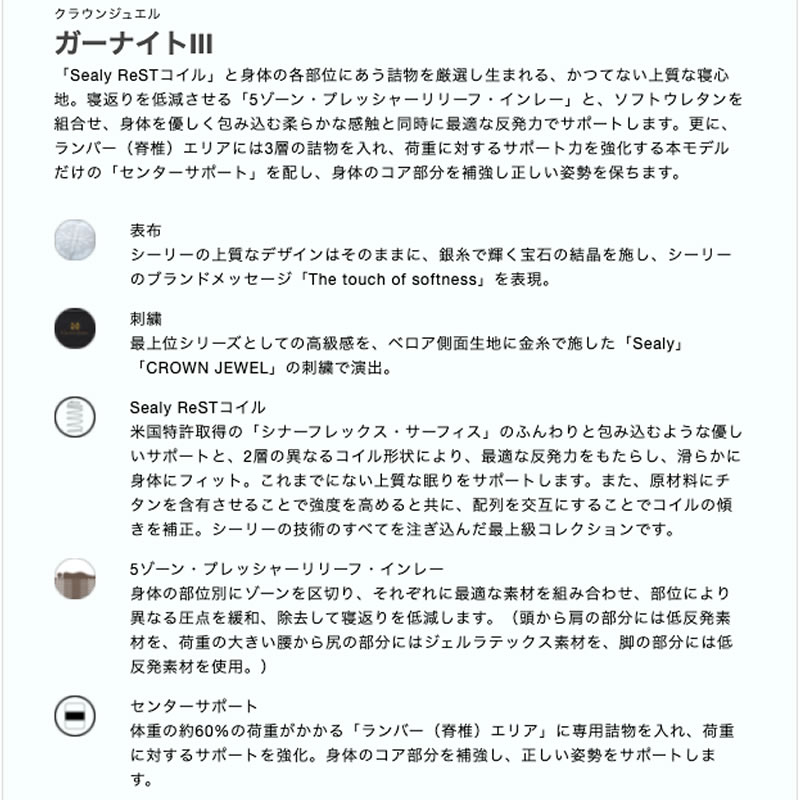 クラウンジュエル
ガーナイトIII

「Sealy ReSTコイル」と身体の各部位にあう詰物を厳選し生まれる、かつてない上質な寝心地。寝返りを低減させる「5ゾーン・プレッシャーリリーフ・インレー」と、ソフトウレタンを組合せ、身体を優しく包み込む柔らかな感触と同時に最適な反発力でサポートします。更に、ランバー（脊椎）エリアには3層の詰物を入れ、荷重に対するサポート力を強化する本モデルだけの「センターサポート」を配し、身体のコア部分を補強し正しい姿勢を保ちます。

表布
シーリーの上質なデザインはそのままに、銀糸で輝く宝石の結晶を施し、シーリーのブランドメッセージ「The touch of softness」を表現。

刺繍
最上位シリーズとしての高級感を、ベロア側面生地に金糸で施した「Sealy」「CROWN JEWEL」の刺繍で演出。

Sealy ReSTコイル
米国特許取得の「シナーフレックス・サーフィス」のふんわりと包み込むような優しいサポートと、2層の異なるコイル形状により、最適な反発力をもたらし、滑らかに身体にフィット。これまでにない上質な眠りをサポートします。また、原材料にチタンを含有させることで強度を高めると共に、配列を交互にすることでコイルの傾きを補正。シーリーの技術のすべてを注ぎ込んだ最上級コレクションです。

5ゾーン・プレッシャーリリーフ・インレー
身体の部位別にゾーンを区切り、それぞれに最適な素材を組み合わせ、部位により異なる圧点を緩和、除去して寝返りを低減します。（頭から肩の部分には低反発素材を、荷重の大きい腰から尻の部分にはジェルラテックス素材を、脚の部分には低反発素材を使用。）

センターサポート
体重の約60%の荷重がかかる「ランバー（脊椎）エリア」に専用詰物を入れ、荷重に対するサポートを強化。身体のコア部分を補強し、正しい姿勢をサポートします。